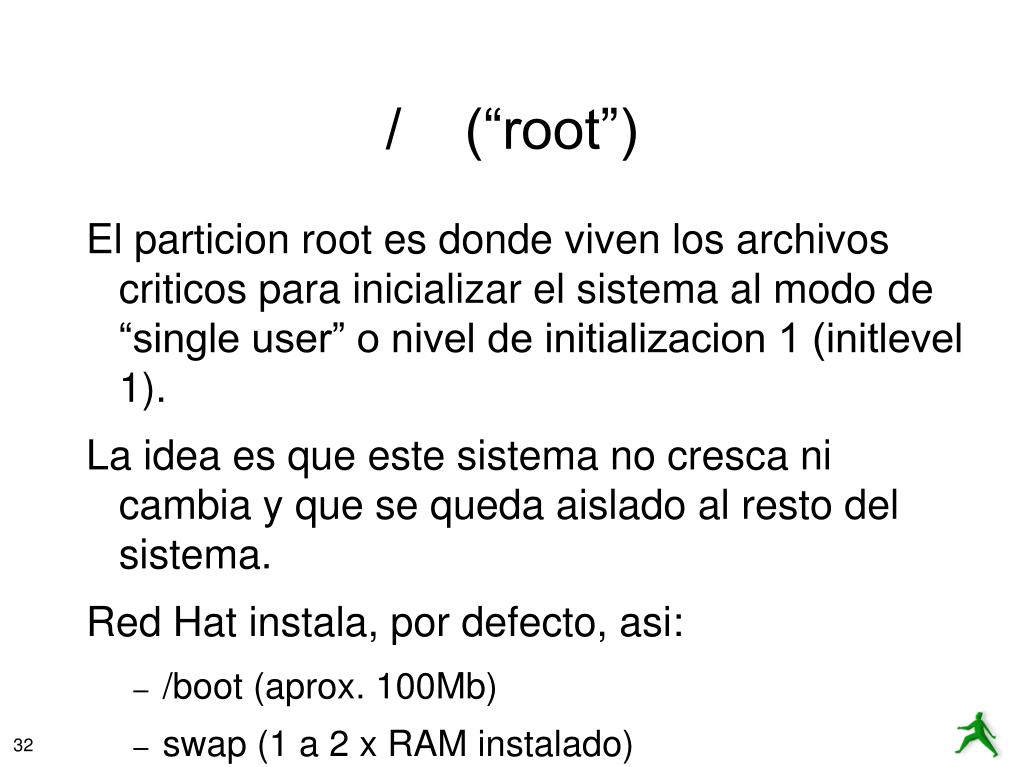 / (“root”)

El particion root es donde viven los archivos criticos para inicializar el sistema al modo de “single user” o nivel de initializacion 1 (initlevel 1).

La idea es que este sistema no cresca ni cambia y que se queda aislado al resto del sistema.

Red Hat instala, por defecto, asi:

– /boot (aprox. 100Mb)

– swap (1 a 2 x RAM instalado)

32